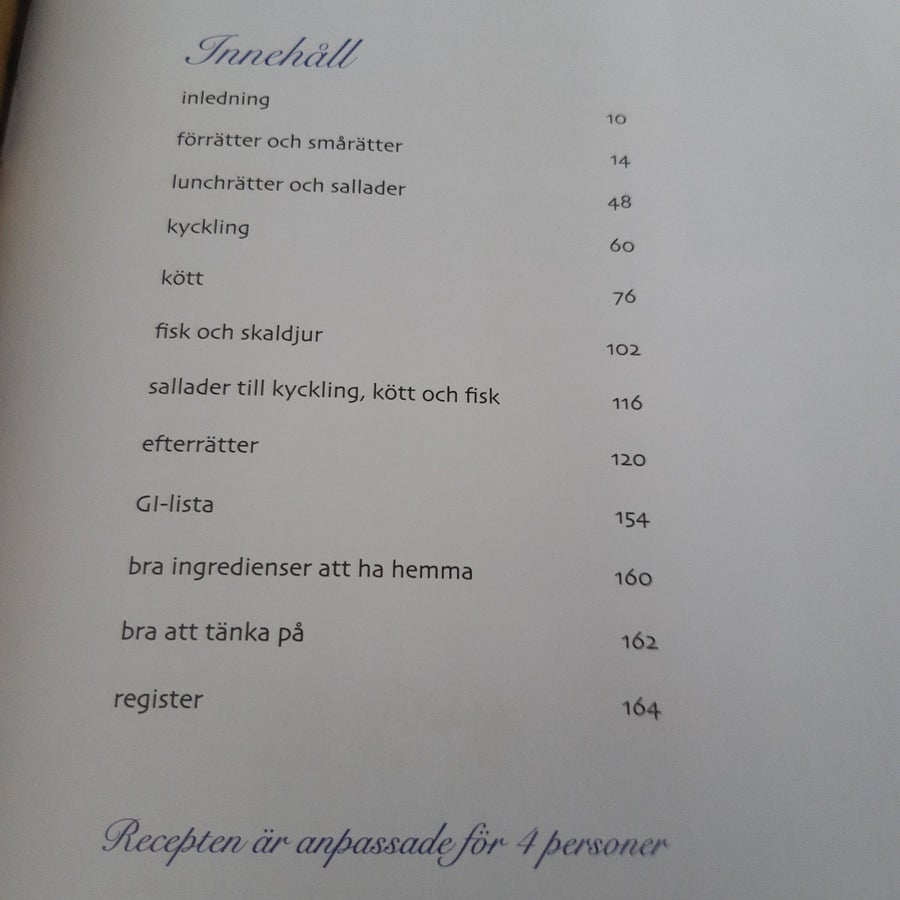 Innehåll

inledning 10
förrätter och smårätter 14
lunchrätter och sallader 48
kyckling 60
kött 76
fisk och skaldjur 102
sallader till kyckling, kött och fisk 116
efterrätter 120
GI-lista 154
bra ingredienser att ha hemma 160
bra att tänka på 162
register 164

Recepten är anpassade för 4 personer